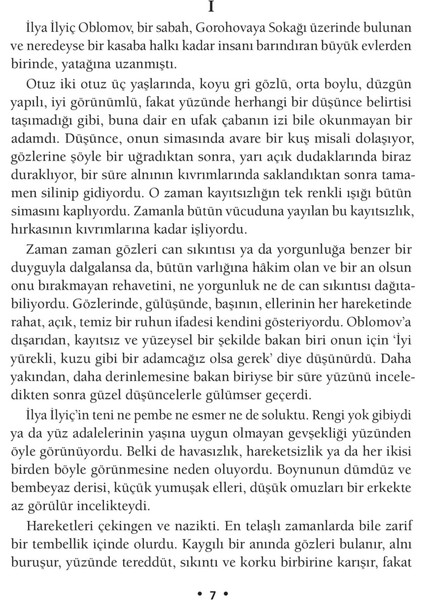 I

İlya İlyiç Oblomov, bir sabah, Gorohovaya Sokağı üzerinde bulunan ve neredeyse bir kasaba halkı kadar insanı barındıran büyük evlerden birinde, yatağına uzanmıştı.

Otuz iki otuz üç yaşlarında, koyu gri gözlü, orta boylu, düzgün yapılı, iyi görünümlü, fakat yüzünde herhangi bir düşünce belirtisi taşımadığı gibi, buna dair en ufak çabanın izi bile okunmayan bir adamdı. Düşünce, onun simasında avare bir kuş misali dolaşıyor, gözlerine şöyle bir uğradıktan sonra, yarı açık dudaklarında biraz duraklıyor, bir süre alnının kıvrımlarında saklandıktan sonra tamamen silinip gidiyordu. O zaman kayıtsızlığın tek renkli ışığı bütün simasını kaplıyordu. Zamanla bütün vücuduna yayılan bu kayıtsızlık, hırkasının kıvrımlarına kadar işliyordu.

Zaman zaman gözleri can sıkıntısı ya da yorgunluğa benzer bir duyguyla dalgalansa da, bütün varlığına hâkim olan ve bir an olsun onu bırakmayan rehavetini, ne yorgunluk ne de can sıkıntısı dağıtabiliyordu. Gözlerinde, gülüşünde, başının, ellerinin her hareketinde rahat, açık, temiz bir ruhun ifadesi kendini gösteriyordu. Oblomov'a dışarıdan, kayıtsız ve yüzeysel bir şekilde bakan biri onun için 'İyi yürekli, kuzu gibi bir adamcağız olsa gerek' diye düşünürdü. Daha yakından, daha derinlemesine bakan biriyse bir süre yüzünü inceledikten sonra güzel düşüncelerle gülümser geçerdi.

İlya İlyiç'in teni ne pembe ne esmer ne de soluktu. Rengi yok gibiydi ya da yüz adalelerinin yaşına uygun olmayan gevşekliği yüzünden öyle görünüyordu. Belki de havasızlık, hareketsizlik ya da her ikisi birden böyle görünmesine neden oluyordu. Boynunun dümdüz ve bembeyaz derisi, küçük yumuşak elleri, düşük omuzları bir erkekte az görülür incelikteydi.

Hareketleri çekingen ve nazikti. En telaşlı zamanlarda bile zarif bir tembellik içinde olurdu. Kaygılı bir anında gözleri bulanır, alnı buruşur, yüzünde tereddüt, sıkıntı ve korku birbirine karışır, fakat

• 7 •